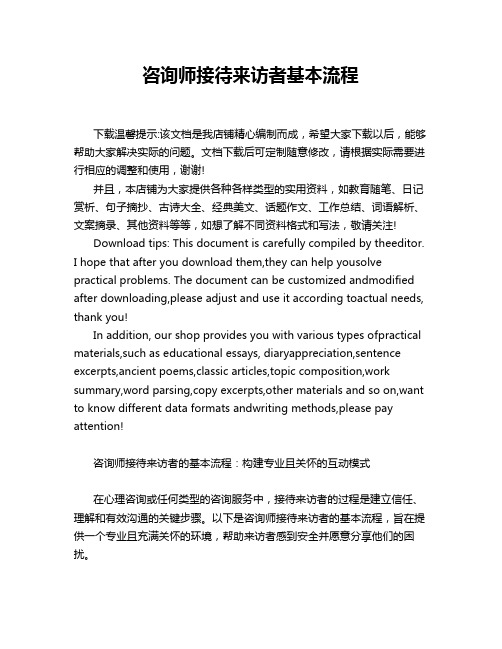 咨询师接待来访者基本流程

下载温馨提示:该文档是我店铺精心编制而成，希望大家下载以后，能够帮助大家解决实际的问题。文档下载后可定制随意修改，请根据实际需要进行相应的调整和使用，谢谢!

并且，本店铺为大家提供各种各样类型的实用资料，如教育随笔、日记赏析、句子摘抄、古诗大全、经典美文、话题作文、工作总结、词语解析、文案摘录、其他资料等等，如想了解不同资料格式和写法，敬请关注!

Download tips: This document is carefully compiled by theeditor. I hope that after you download them,they can help yousolve practical problems. The document can be customized andmodified after downloading,please adjust and use it according toactual needs, thank you!

In addition, our shop provides you with various types ofpractical materials,such as educational essays, diaryappreciation,sentence excerpts,ancient poems,classic articles,topic composition,work summary,word parsing,copy excerpts,other materials and so on,want to know different data formats andwriting methods,please pay attention!

咨询师接待来访者的基本流程：构建专业且关怀的互动模式

在心理咨询或任何类型的咨询服务中，接待来访者的过程是建立信任、理解和有效沟通的关键步骤。以下是咨询师接待来访者的基本流程，旨在提供一个专业且充满关怀的环境，帮助来访者感到安全并愿意分享他们的困扰。